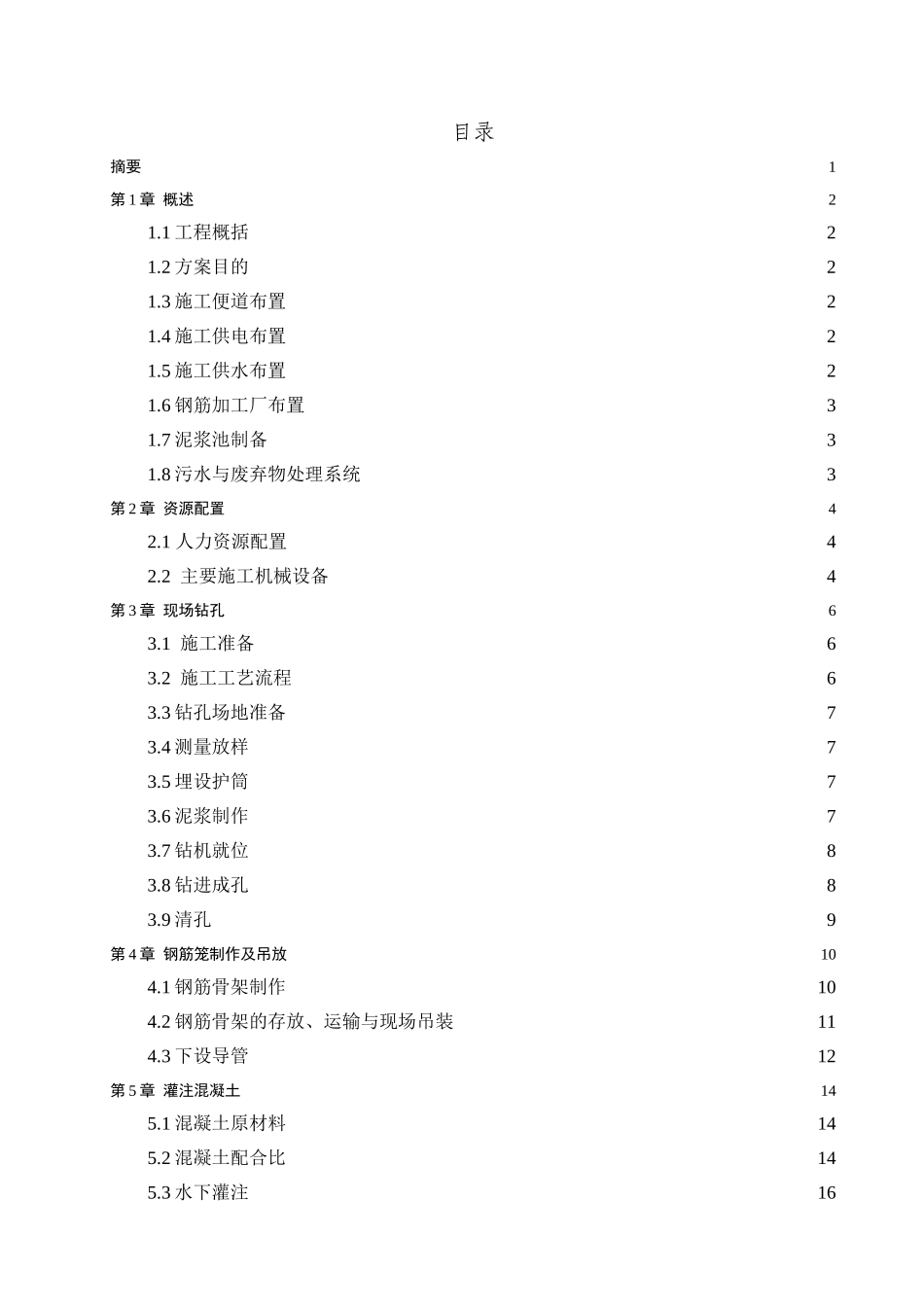 目录

摘要 1

第 1 章 概述 2

1.1 工程概括 2

1.2 方案目的 2

1.3 施工便道布置 2

1.4 施工供电布置 2

1.5 施工供水布置 2

1.6 钢筋加工厂布置 3

1.7 泥浆池制备 3

1.8 污水与废弃物处理系统 3

第 2 章 资源配置 4

2.1 人力资源配置 4

2.2 主要施工机械设备 4

第 3 章 现场钻孔 6

3.1 施工准备 6

3.2 施工工艺流程 6

3.3 钻孔场地准备 7

3.4 测量放样 7

3.5 埋设护筒 7

3.6 泥浆制作 7

3.7 钻机就位 8

3.8 钻进成孔 8

3.9 清孔 9

第 4 章 钢筋笼制作及吊放 10

4.1 钢筋骨架制作 10

4.2 钢筋骨架的存放、运输与现场吊装 11

4.3 下设导管 12

第 5 章 灌注混凝土 14

5.1 混凝土原材料 14

5.2 混凝土配合比 14

5.3 水下灌注 16